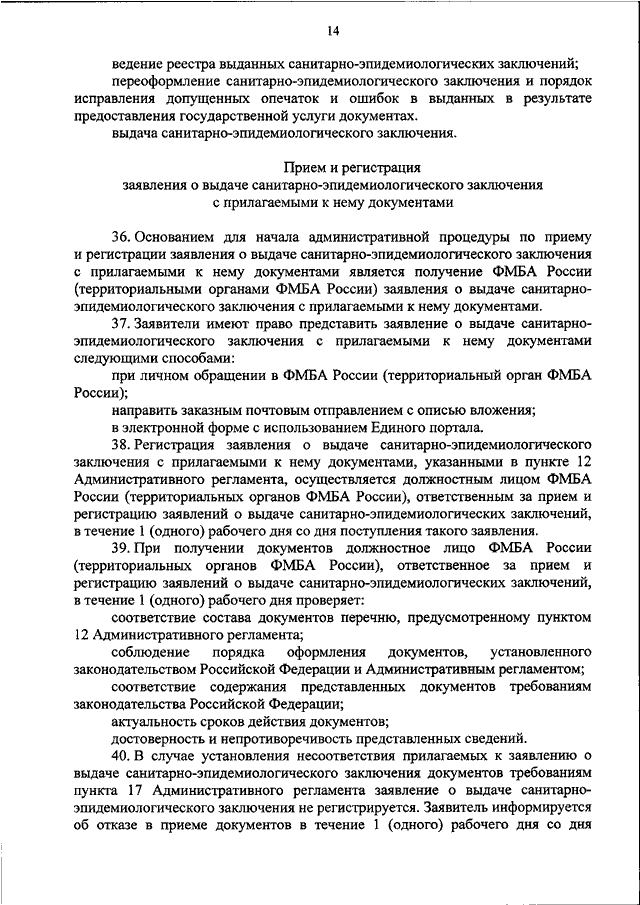 14

ведение реестра выданных санитарно-эпидемиологических заключений;

переоформление санитарно-эпидемиологического заключения и порядок исправления допущенных опечаток и ошибок в выданных в результате предоставления государственной услуги документах.

выдача санитарно-эпидемиологического заключения.

Прием и регистрация заявления о выдаче санитарно-эпидемиологического заключения с прилагаемыми к нему документами

36. Основанием для начала административной процедуры по приему и регистрации заявления о выдаче санитарно-эпидемиологического заключения с прилагаемыми к нему документами является получение ФМБА России (территориальными органами ФМБА России) заявления о выдаче санитарно-эпидемиологического заключения с прилагаемыми к нему документами.

37. Заявители имеют право представить заявление о выдаче санитарно-эпидемиологического заключения с прилагаемыми к нему документами следующими способами:

при личном обращении в ФМБА России (территориальный орган ФМБА России);

направить заказным почтовым отправлением с описью вложения;

в электронной форме с использованием Единого портала.

38. Регистрация заявления о выдаче санитарно-эпидемиологического заключения с прилагаемыми к нему документами, указанными в пункте 12 Административного регламента, осуществляется должностным лицом ФМБА России (территориальных органов ФМБА России), ответственным за прием и регистрацию заявлений о выдаче санитарно-эпидемиологических заключений, в течение 1 (одного) рабочего дня со дня поступления такого заявления.

39. При получении документов должностное лицо ФМБА России (территориальных органов ФМБА России), ответственное за прием и регистрацию заявлений о выдаче санитарно-эпидемиологических заключений, в течение 1 (одного) рабочего дня проверяет:

соответствие состава документов перечню, предусмотренному пунктом 12 Административного регламента;

соблюдение порядка оформления документов, установленного законодательством Российской Федерации и Административным регламентом;

соответствие содержания представленных документов требованиям законодательства Российской Федерации;

актуальность сроков действия документов;

достоверность и непротиворечивость представленных сведений.

40. В случае установления несоответствия прилагаемых к заявлению о выдаче санитарно-эпидемиологического заключения документов требованиям пункта 17 Административного регламента заявление о выдаче санитарно-эпидемиологического заключения не регистрируется. Заявитель информируется об отказе в приеме документов в течение 1 (одного) рабочего дня со дня